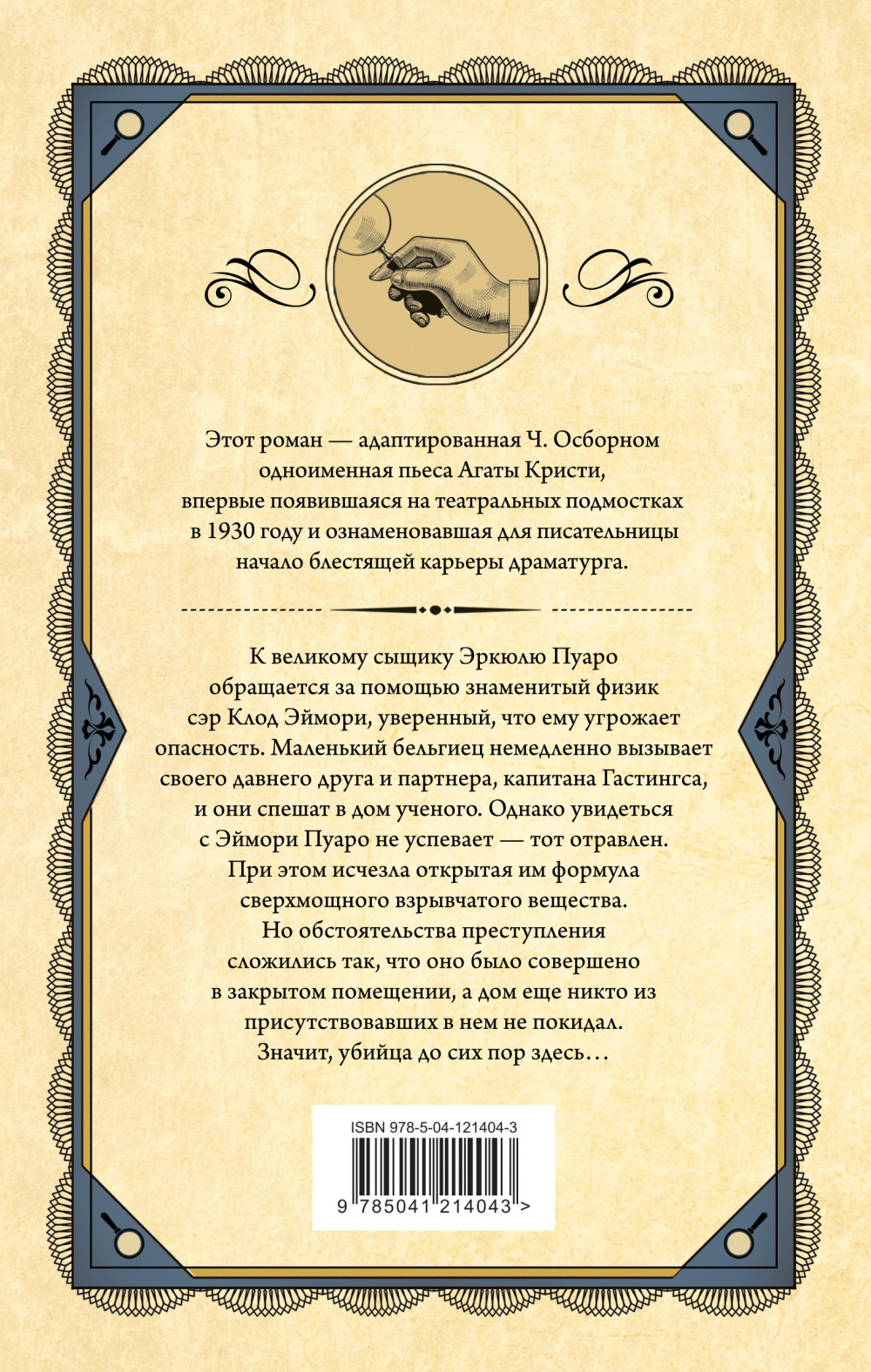 Этот роман — адаптированная Ч. Осборном одноименная пьеса Агаты Кристи, впервые появившаяся на театральных подмостках в 1930 году и ознаменовавшая для писательницы начало блестящей карьеры драматурга.

К великому сыщику Эркюлю Пуаро обращается за помощью знаменитый физик сэр Клод Эймори, уверенный, что ему угрожает опасность. Маленький бельгиец немедленно вызывает своего давнего друга и партнера, капитана Гастингса, и они спешат в дом ученого. Однако увидеться с Эймори Пуаро не успевает — тот отравлен. При этом исчезла открытая им формула сверхмощного взрывчатого вещества. Но обстоятельства преступления сложились так, что оно было совершено в закрытом помещении, а дом еще никто из присутствовавших в нем не покидал. Значит, убийца до сих пор здесь…

ISBN 978-5-04-121404-3

9 785041 214043 >